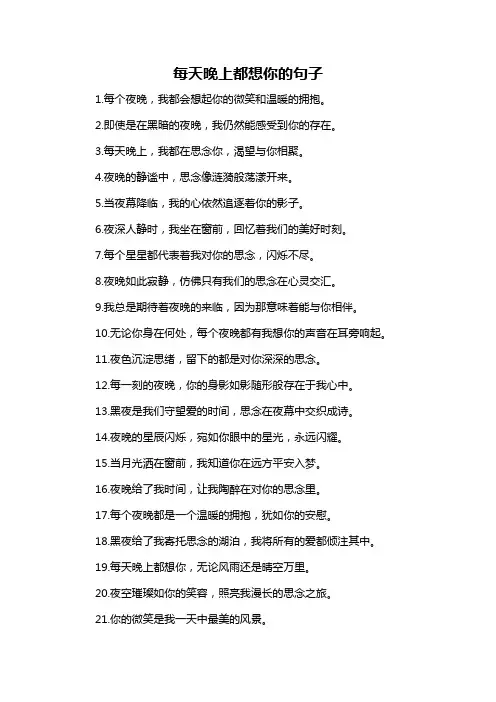 每天晚上都想你的句子

1.每个夜晚，我都会想起你的微笑和温暖的拥抱。

2.即使是在黑暗的夜晚，我仍然能感受到你的存在。

3.每天晚上，我都在思念你，渴望与你相聚。

4.夜晚的静谧中，思念像涟漪般荡漾开来。

5.当夜幕降临，我的心依然追逐着你的影子。

6.夜深人静时，我坐在窗前，回忆着我们的美好时刻。

7.每个星星都代表着我对你的思念，闪烁不尽。

8.夜晚如此寂静，仿佛只有我们的思念在心灵交汇。

9.我总是期待着夜晚的来临，因为那意味着能与你相伴。

10.无论你身在何处，每个夜晚都有我想你的声音在耳旁响起。

11.夜色沉淀思绪，留下的都是对你深深的思念。

12.每一刻的夜晚，你的身影如影随形般存在于我心中。

13.黑夜是我们守望爱的时间，思念在夜幕中交织成诗。

14.夜晚的星辰闪烁，宛如你眼中的星光，永远闪耀。

15.当月光洒在窗前，我知道你在远方平安入梦。

16.夜晚给了我时间，让我陶醉在对你的思念里。

17.每个夜晚都是一个温暖的拥抱，犹如你的安慰。

18.黑夜给了我寄托思念的湖泊，我将所有的爱都倾注其中。

19.每天晚上都想你，无论风雨还是晴空万里。

20.夜空璀璨如你的笑容，照亮我漫长的思念之旅。

21.你的微笑是我一天中最美的风景。